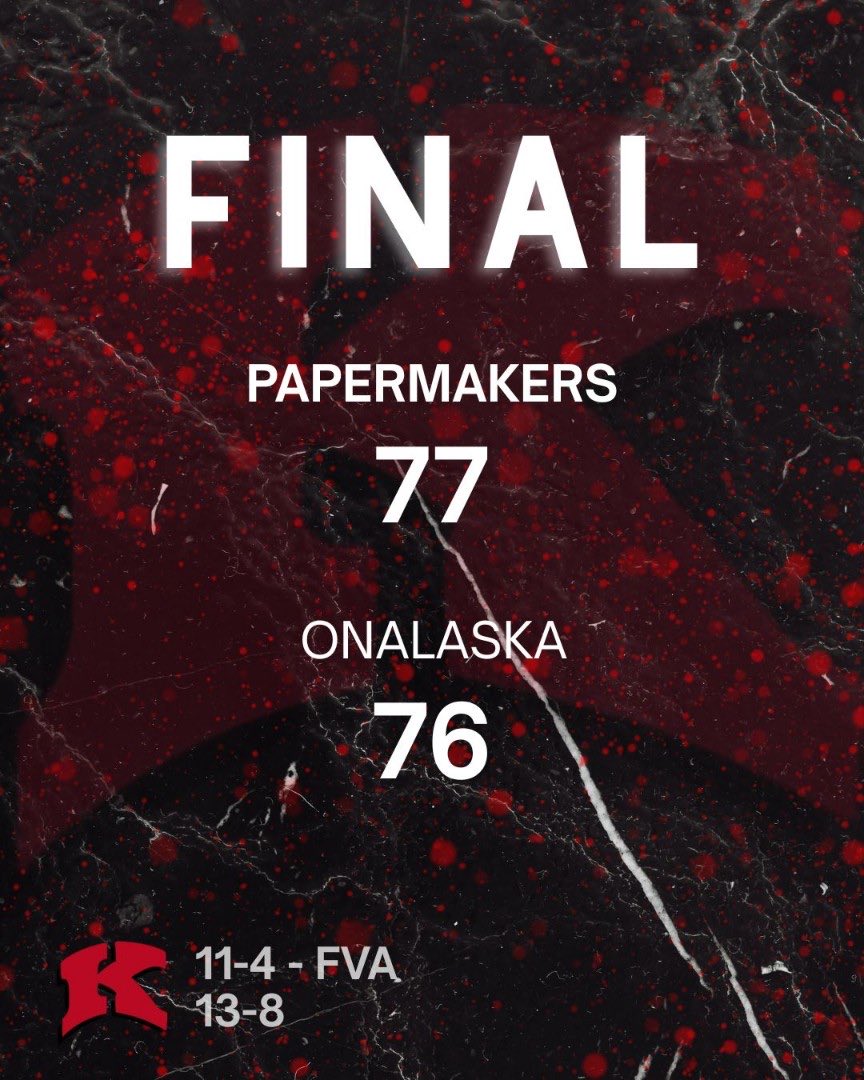 FINAL

PAPERMAKERS
77

ONALASKA
76

K
11-4 - FVA
13-8